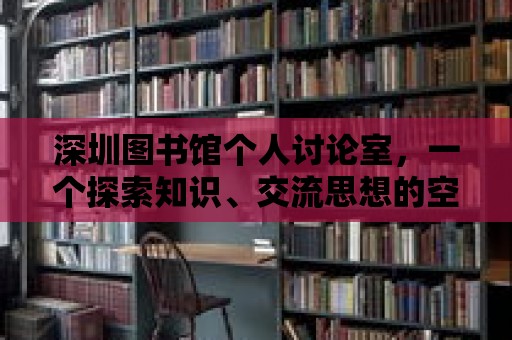 深圳图书馆个人讨论室，一个探索知识、交流思想的空